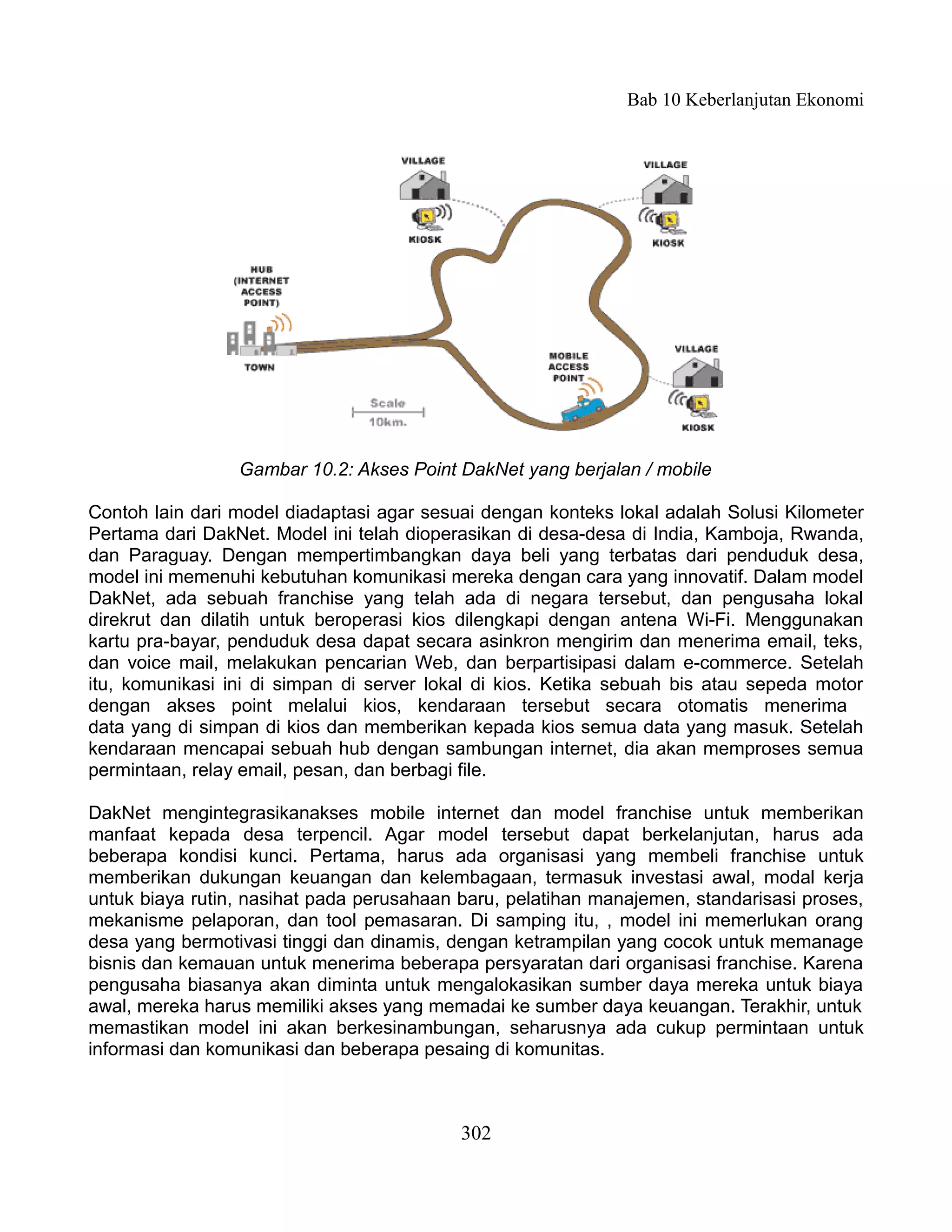 Bab 10 Keberlanjutan Ekonomi

VILLAGE

KIOSK

VILLAGE

KIOSK

HUB (INTERNET ACCESS POINT)

TOWN

MOBILE ACCESS POINT

VILLAGE

KIOSK

Scale 10km.

Gambar 10.2: Akses Point DakNet yang berjalan / mobile

Contoh lain dari model diadaptasi agar sesuai dengan konteks lokal adalah Solusi Kilometer Pertama dari DakNet. Model ini telah dioperasikan di desa-desa di India, Kamboja, Rwanda, dan Paraguay. Dengan mempertimbangkan daya beli yang terbatas dari penduduk desa, model ini memenuhi kebutuhan komunikasi mereka dengan cara yang innovatif. Dalam model DakNet, ada sebuah franchise yang telah ada di negara tersebut, dan pengusaha lokal direkrut dan dilatih untuk beroperasi kios dilengkapi dengan antena Wi-Fi. Menggunakan kartu pra-bayar, penduduk desa dapat secara asinkron mengirim dan menerima email, teks, dan voice mail, melakukan pencarian Web, dan berpartisipasi dalam e-commerce. Setelah itu, komunikasi ini di simpan di server lokal di kios. Ketika sebuah bis atau sepeda motor dengan akses point melalui kios, kendaraan tersebut secara otomatis menerima data yang di simpan di kios dan memberikan kepada kios semua data yang masuk. Setelah kendaraan mencapai sebuah hub dengan sambungan internet, dia akan memproses semua permintaan, relay email, pesan, dan berbagi file.

DakNet mengintegrasikanakses mobile internet dan model franchise untuk memberikan manfaat kepada desa terpencil. Agar model tersebut dapat berkelanjutan, harus ada beberapa kondisi kunci. Pertama, harus ada organisasi yang membeli franchise untuk memberikan dukungan keuangan dan kelembagaan, termasuk investasi awal, modal kerja untuk biaya rutin, nasihat pada perusahaan baru, pelatihan manajemen, standarisasi proses, mekanisme pelaporan, dan tool pemasaran. Di samping itu, , model ini memerlukan orang desa yang bermotivasi tinggi dan dinamis, dengan ketrampilan yang cocok untuk memanage bisnis dan kemauan untuk menerima beberapa persyaratan dari organisasi franchise. Karena pengusaha biasanya akan diminta untuk mengalokasikan sumber daya mereka untuk biaya awal, mereka harus memiliki akses yang memadai ke sumber daya keuangan. Terakhir, untuk memastikan model ini akan berkesinambungan, seharusnya ada cukup permintaan untuk informasi dan komunikasi dan beberapa pesaing di komunitas.

302